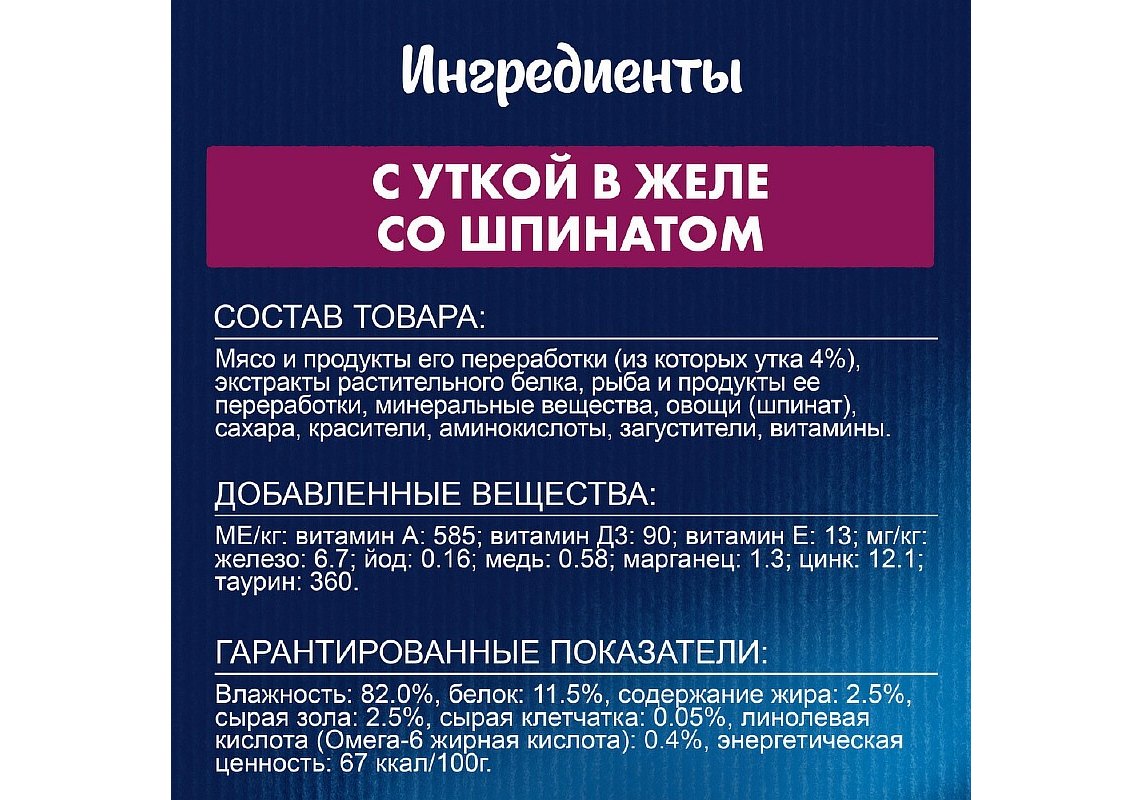 Ингредиенты

С УТКОЙ В ЖЕЛЕ СО ШПИНАТОМ

СОСТАВ ТОВАРА:

Мясо и продукты его переработки (из которых утка 4%), экстракты растительного белка, рыба и продукты ее переработки, минеральные вещества, овощи (шпинат), сахара, красители, аминокислоты, загустители, витамины.

ДОБАВЛЕННЫЕ ВЕЩЕСТВА:

МЕ/кг: витамин А: 585; витамин Д3: 90; витамин Е: 13; мг/кг: железо: 6.7; йод: 0.16; медь: 0.58; марганец: 1.3; цинк: 12.1; таурин: 360.

ГАРАНТИРОВАННЫЕ ПОКАЗАТЕЛИ:

Влажность: 82.0%, белок: 11.5%, содержание жира: 2.5%, сырая зола: 2.5%, сырая клетчатка: 0.05%, линолевая кислота (Омега-6 жирная кислота): 0.4%, энергетическая ценность: 67 ккал/100г.